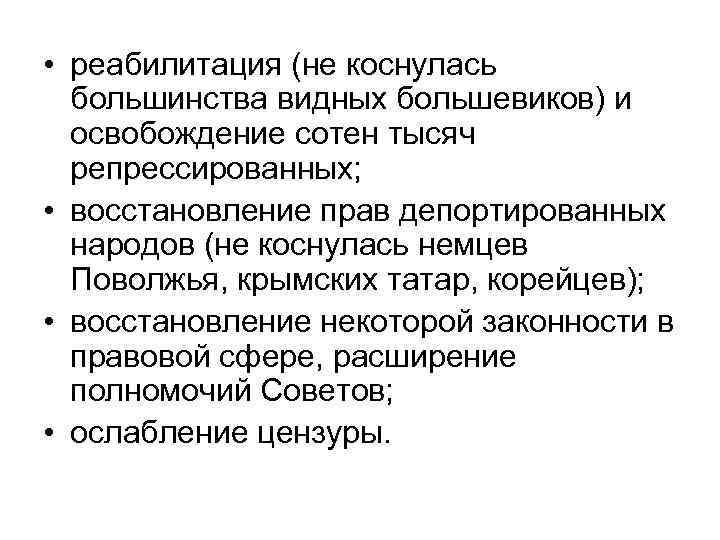 • реабилитация (не коснулась большинства видных большевиков) и освобождение сотен тысяч репрессированных;
• восстановление прав депортированных народов (не коснулась немцев Поволжья, крымских татар, корейцев);
• восстановление некоторой законности в правовой сфере, расширение полномочий Советов;
• ослабление цензуры.